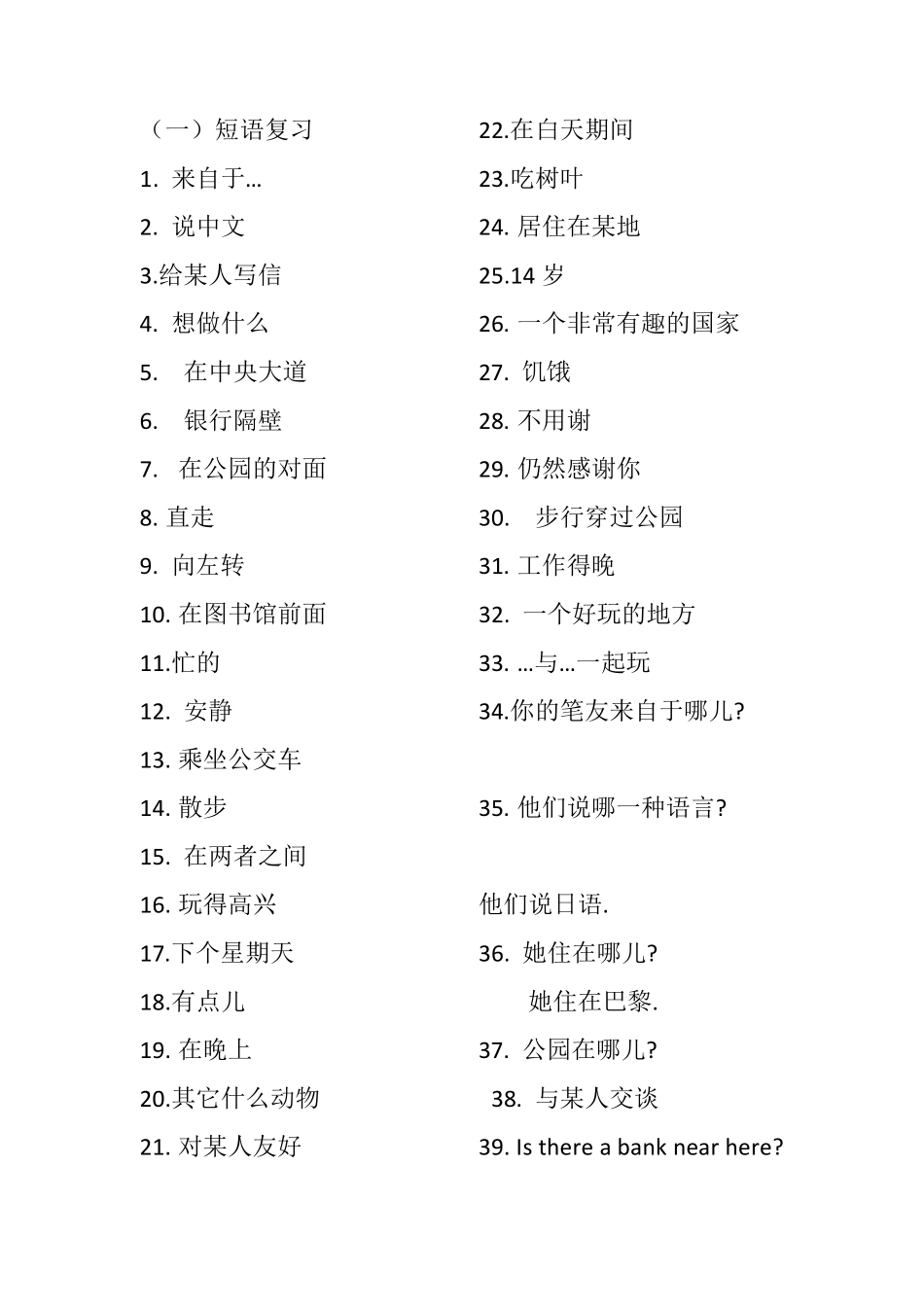 （一）短语复习

1. 来自于…

2. 说中文

3.给某人写信

4. 想做什么

5. 在中央大道

6. 银行隔壁

7. 在公园的对面

8. 直走

9. 向左转

10. 在图书馆前面

11.忙的

12. 安静

13. 乘坐公交车

14. 散步

15. 在两者之间

16. 玩得高兴

17.下个星期天

18.有点儿

19. 在晚上

20.其它什么动物

21. 对某人友好

22.在白天期间

23.吃树叶

24. 居住在某地

25.14 岁

26. 一个非常有趣的国家

27. 饥饿

28. 不用谢

29. 仍然感谢你

30. 步行穿过公园

31. 工作得晚

32. 一个好玩的地方

33. …与…一起玩

34.你的笔友来自于哪儿?

35. 他们说哪一种语言?

他们说日语.

36. 她住在哪儿?

她住在巴黎.

37. 公园在哪儿?

38. 与某人交谈

39. Is there a bank near here?